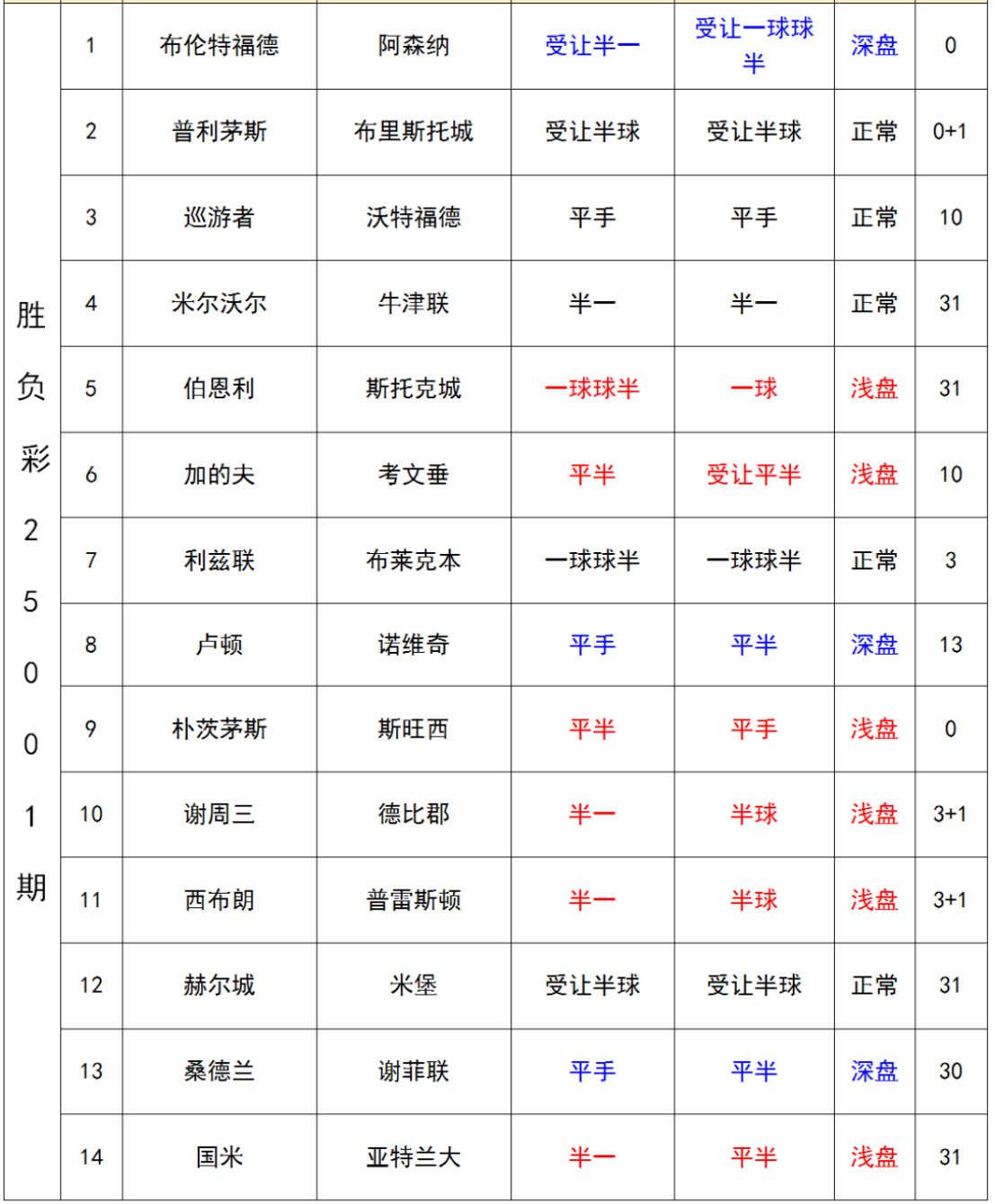 | 胜负彩25001期 | 1 | 布伦特福德 | 阿森纳 | 受让半一 | 受让一球球半 | 深盘 | 0 |
|---|---|---|---|---|---|---|---|
| | 2 | 普利茅斯 | 布里斯托城 | 受让半球 | 受让半球 | 正常 | 0+1 |
| | 3 | 巡游者 | 沃特福德 | 平手 | 平手 | 正常 | 10 |
| | 4 | 米尔沃尔 | 牛津联 | 半一 | 半一 | 正常 | 31 |
| | 5 | 伯恩利 | 斯托克城 | 一球球半 | 一球 | 浅盘 | 31 |
| | 6 | 加的夫 | 考文垂 | 平半 | 受让平半 | 浅盘 | 10 |
| | 7 | 利兹联 | 布莱克本 | 一球球半 | 一球球半 | 正常 | 3 |
| | 8 | 卢顿 | 诺维奇 | 平手 | 平半 | 深盘 | 13 |
| | 9 | 朴茨茅斯 | 斯旺西 | 平半 | 平手 | 浅盘 | 0 |
| | 10 | 谢周三 | 德比郡 | 半一 | 半球 | 浅盘 | 3+1 |
| | 11 | 西布朗 | 普雷斯顿 | 半一 | 半球 | 浅盘 | 3+1 |
| | 12 | 赫尔城 | 米堡 | 受让半球 | 受让半球 | 正常 | 31 |
| | 13 | 桑德兰 | 谢菲联 | 平手 | 平半 | 深盘 | 30 |
| | 14 | 国米 | 亚特兰大 | 半一 | 平半 | 浅盘 | 31 |